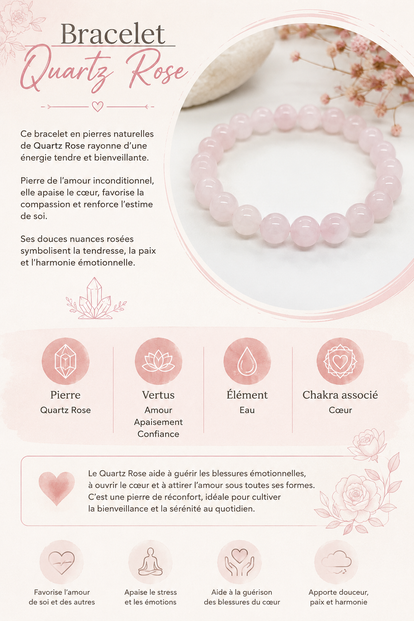 Bracelet
Quartz Rose

Ce bracelet en pierres naturelles de Quartz Rose rayonne d'une énergie tendre et bienveillante.

Pierre de l'amour inconditionnel, elle apaise le cœur, favorise la compassion et renforce l'estime de soi.

Ses douces nuances rosées symbolisent la tendresse, la paix et l'harmonie émotionnelle.

Pierre
Quartz Rose

Vertus
Amour
Apaisement
Confiance

Élément
Eau

Chakra associé
Cœur

Le Quartz Rose aide à guérir les blessures émotionnelles, à ouvrir le cœur et à attirer l'amour sous toutes ses formes. C'est une pierre de réconfort, idéale pour cultiver la bienveillance et la sérénité au quotidien.

Favorise l'amour de soi et des autres

Apaise le stress et les émotions

Aide à la guérison des blessures du cœur

Apporte douceur, paix et harmonie